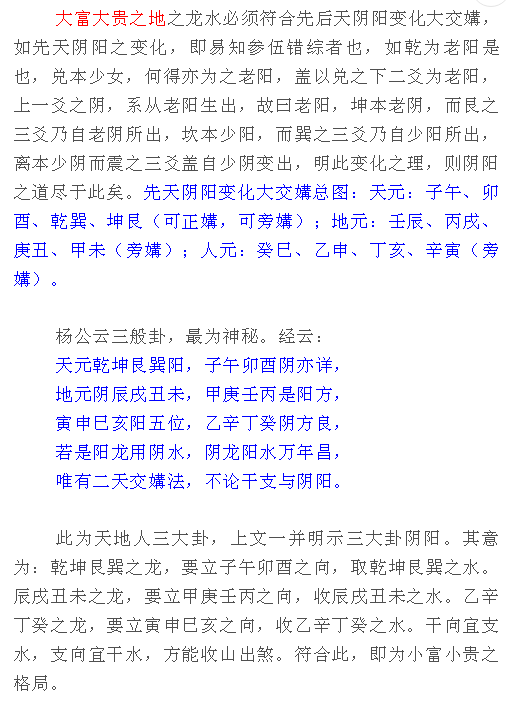 大富大贵之地之龙水必须符合先后天阴阳变化大交媾，如先天阴阳之变化，即易知参伍错综者也，如乾为老阳是也，兑本少女，何得亦为之老阳，盖以兑之下二爻为老阳，上一爻之阴，系从老阳生出，故曰老阳，坤本老阴，而艮之三爻乃自老阴所出，坎本少阳，而巽之三爻乃自少阳所出，离本少阴而震之三爻盖自少阴变出，明此变化之理，则阴阳之道尽于此矣。先天阴阳变化大交媾总图：天元：子午、卯酉、乾巽、坤艮（可正媾，可旁媾）；地元：壬辰、丙戌、庚丑、甲未（旁媾）；人元：癸巳、乙申、丁亥、辛寅（旁媾）。

杨公云三般卦，最为神秘。经云：
天元乾坤艮巽阳，子午卯酉阴亦详，
地元阴辰戌丑未，甲庚壬丙是阳方，
寅申巳亥阳五位，乙辛丁癸阴方良，
若是阳龙用阴水，阴龙阳水万年昌，
唯有二天交媾法，不论干支与阴阳。

此为天地人三大卦，上文一并明示三大卦阴阳。其意为：乾坤艮巽之龙，要立子午卯酉之向，取乾坤艮巽之水。辰戌丑未之龙，要立甲庚壬丙之向，收辰戌丑未之水。乙辛丁癸之龙，要立寅申巳亥之向，收乙辛丁癸之水。干向宜支水，支向宜干水，方能收山出煞。符合此，即为小富小贵之格局。